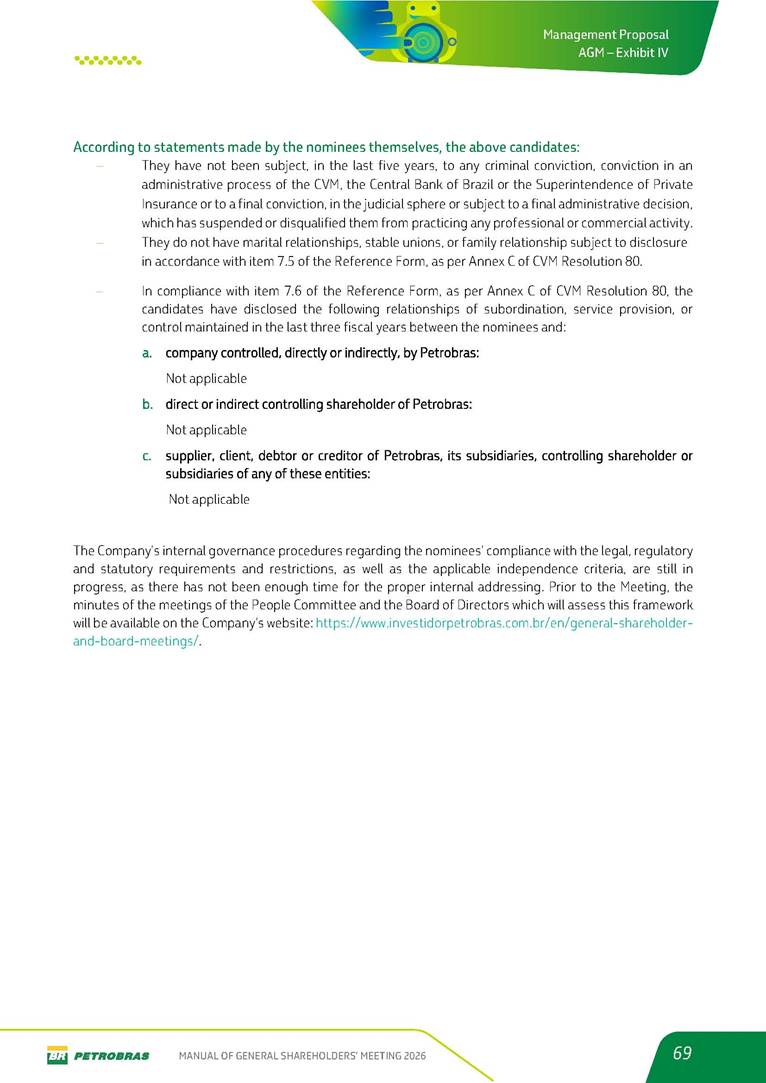 Management Proposal
AGM – Exhibit IV

According to statements made by the nominees themselves, the above candidates:

– They have not been subject, in the last five years, to any criminal conviction, conviction in an administrative process of the CVM, the Central Bank of Brazil or the Superintendence of Private Insurance or to a final conviction, in the judicial sphere or subject to a final administrative decision, which has suspended or disqualified them from practicing any professional or commercial activity.

– They do not have marital relationships, stable unions, or family relationship subject to disclosure in accordance with item 7.5 of the Reference Form, as per Annex C of CVM Resolution 80.

– In compliance with item 7.6 of the Reference Form, as per Annex C of CVM Resolution 80, the candidates have disclosed the following relationships of subordination, service provision, or control maintained in the last three fiscal years between the nominees and:

a. company controlled, directly or indirectly, by Petrobras:

Not applicable

b. direct or indirect controlling shareholder of Petrobras:

Not applicable

c. supplier, client, debtor or creditor of Petrobras, its subsidiaries, controlling shareholder or subsidiaries of any of these entities:

Not applicable

The Company's internal governance procedures regarding the nominees' compliance with the legal, regulatory and statutory requirements and restrictions, as well as the applicable independence criteria, are still in progress, as there has not been enough time for the proper internal addressing. Prior to the Meeting, the minutes of the meetings of the People Committee and the Board of Directors which will assess this framework will be available on the Company's website: https://www.investidorpetrobras.com.br/en/general-shareholder-and-board-meetings/.

BR PETROBRAS MANUAL OF GENERAL SHAREHOLDERS' MEETING 2026 69